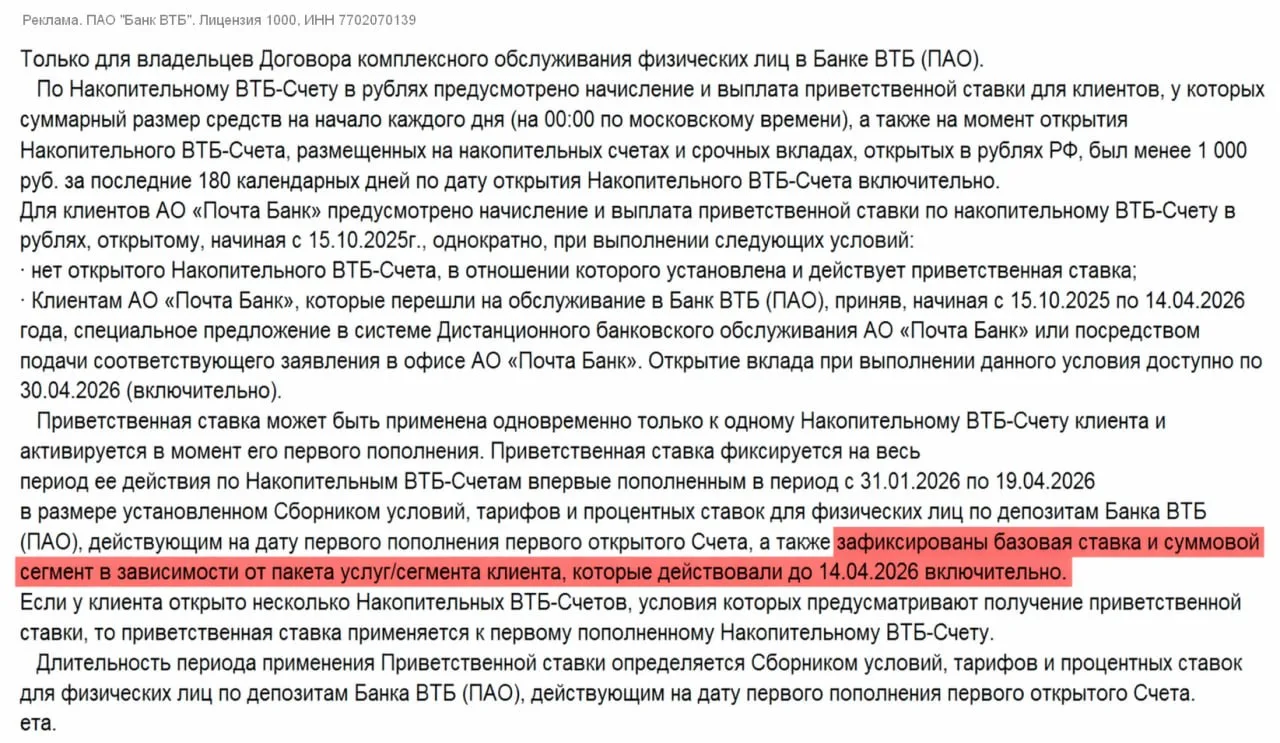 Реклама. ПАО "Банк ВТБ". Лицензия 1000, ИНН 7702070139

Только для владельцев Договора комплексного обслуживания физических лиц в Банке ВТБ (ПАО).

По Накопительному ВТБ-Счету в рублях предусмотрено начисление и выплата приветственной ставки для клиентов, у которых суммарный размер средств на начало каждого дня (на 00:00 по московскому времени), а также на момент открытия Накопительного ВТБ-Счета, размещенных на накопительных счетах и срочных вкладах, открытых в рублях РФ, был менее 1 000 руб. за последние 180 календарных дней по дату открытия Накопительного ВТБ-Счета включительно.

Для клиентов АО «Почта Банк» предусмотрено начисление и выплата приветственной ставки по накопительному ВТБ-Счету в рублях, открытому, начиная с 15.10.2025г., однократно, при выполнении следующих условий:

· нет открытого Накопительного ВТБ-Счета, в отношении которого установлена и действует приветственная ставка;

· Клиентам АО «Почта Банк», которые перешли на обслуживание в Банк ВТБ (ПАО), приняв, начиная с 15.10.2025 по 14.04.2026 года, специальное предложение в системе Дистанционного банковского обслуживания АО «Почта Банк» или посредством подачи соответствующего заявления в офисе АО «Почта Банк». Открытие вклада при выполнении данного условия доступно по 30.04.2026 (включительно).

Приветственная ставка может быть применена одновременно только к одному Накопительному ВТБ-Счету клиента и активируется в момент его первого пополнения. Приветственная ставка фиксируется на весь период ее действия по Накопительным ВТБ-Счетам впервые пополненным в период с 31.01.2026 по 19.04.2026 в размере установленном Сборником условий, тарифов и процентных ставок для физических лиц по депозитам Банка ВТБ (ПАО), действующим на дату первого пополнения первого открытого Счета, а также зафиксированы базовая ставка и суммовой сегмент в зависимости от пакета услуг/сегмента клиента, которые действовали до 14.04.2026 включительно.

Если у клиента открыто несколько Накопительных ВТБ-Счетов, условия которых предусматривают получение приветственной ставки, то приветственная ставка применяется к первому пополненному Накопительному ВТБ-Счету.

Длительность периода применения Приветственной ставки определяется Сборником условий, тарифов и процентных ставок для физических лиц по депозитам Банка ВТБ (ПАО), действующим на дату первого пополнения первого открытого Счета.
ета.